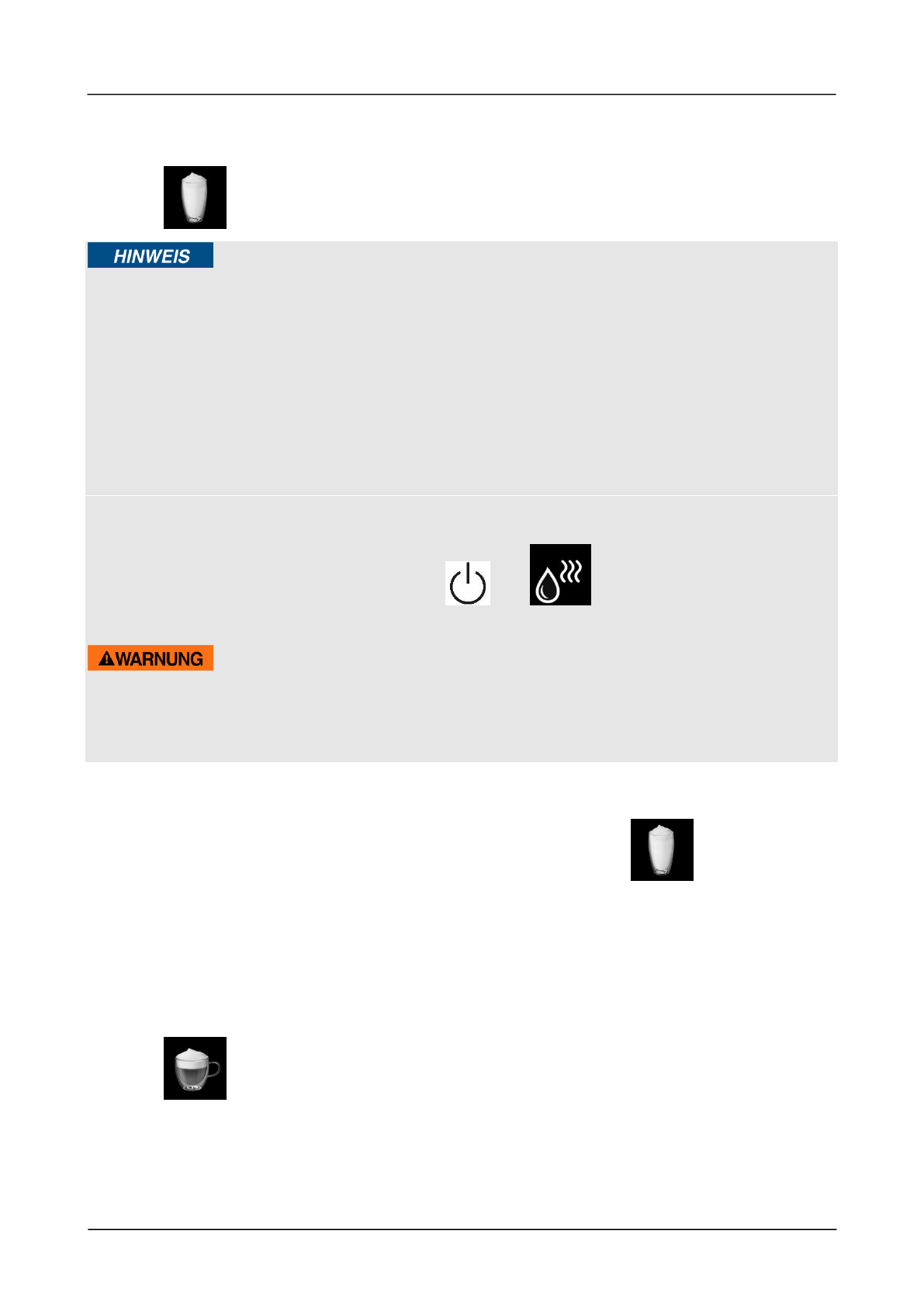 HINWEIS

WARNUNG